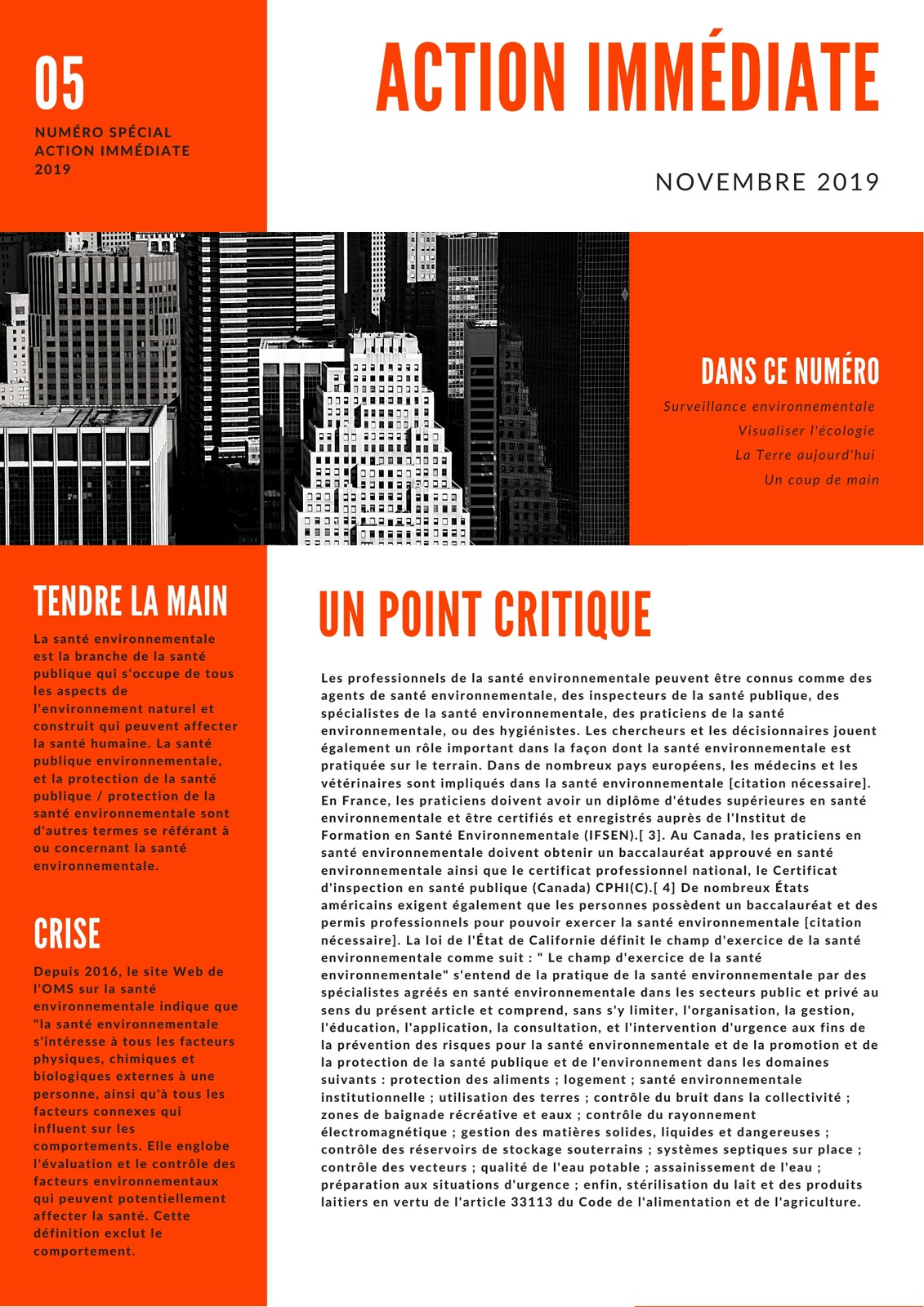 05

NUMÉRO SPÉCIAL ACTION IMMÉDIATE 2019

ACTION IMMÉDIATE

NOVEMBRE 2019

DANS CE NUMÉRO

Surveillance environnementale
Visualiser l'écologie
La Terre aujourd'hui
Un coup de main

TENDRE LA MAIN

La santé environnementale est la branche de la santé publique qui s'occupe de tous les aspects de l'environnement naturel et construit qui peuvent affecter la santé humaine. La santé publique environnementale, et la protection de la santé publique / protection de la santé environnementale sont d'autres termes se référant à ou concernant la santé environnementale.

CRISE

Depuis 2016, le site Web de l'OMS sur la santé environnementale indique que "la santé environnementale s'intéresse à tous les facteurs physiques, chimiques et biologiques externes à une personne, ainsi qu'à tous les facteurs connexes qui influent sur les comportements. Elle englobe l'évaluation et le contrôle des facteurs environnementaux qui peuvent potentiellement affecter la santé. Cette définition exclut le comportement.

UN POINT CRITIQUE

Les professionnels de la santé environnementale peuvent être connus comme des agents de santé environnementale, des inspecteurs de la santé publique, des spécialistes de la santé environnementale, des praticiens de la santé environnementale, ou des hygiénistes. Les chercheurs et les décisionnaires jouent également un rôle important dans la façon dont la santé environnementale est pratiquée sur le terrain. Dans de nombreux pays européens, les médecins et les vétérinaires sont impliqués dans la santé environnementale [citation nécessaire]. En France, les praticiens doivent avoir un diplôme d'études supérieures en santé environnementale et être certifiés et enregistrés auprès de l'Institut de Formation en Santé Environnementale (IFSEN).[ 3]. Au Canada, les praticiens en santé environnementale doivent obtenir un baccalauréat approuvé en santé environnementale ainsi que le certificat professionnel national, le Certificat d'inspection en santé publique (Canada) CPHI(C).[ 4] De nombreux États américains exigent également que les personnes possèdent un baccalauréat et des permis professionnels pour pouvoir exercer la santé environnementale [citation nécessaire]. La loi de l'État de Californie définit le champ d'exercice de la santé environnementale comme suit : " Le champ d'exercice de la santé environnementale" s'entend de la pratique de la santé environnementale par des spécialistes agréés en santé environnementale dans les secteurs public et privé au sens du présent article et comprend, sans s'y limiter, l'organisation, la gestion, l'éducation, l'application, la consultation, et l'intervention d'urgence aux fins de la prévention des risques pour la santé environnementale et de la promotion et de la protection de la santé publique et de l'environnement dans les domaines suivants : protection des aliments ; logement ; santé environnementale institutionnelle ; utilisation des terres ; contrôle du bruit dans la collectivité ; zones de baignade récréative et eaux ; contrôle du rayonnement électromagnétique ; gestion des matières solides, liquides et dangereuses ; contrôle des réservoirs de stockage souterrains ; systèmes septiques sur place ; contrôle des vecteurs ; qualité de l'eau potable ; assainissement de l'eau ; préparation aux situations d'urgence ; enfin, stérilisation du lait et des produits laitiers en vertu de l'article 33113 du Code de l'alimentation et de l'agriculture.